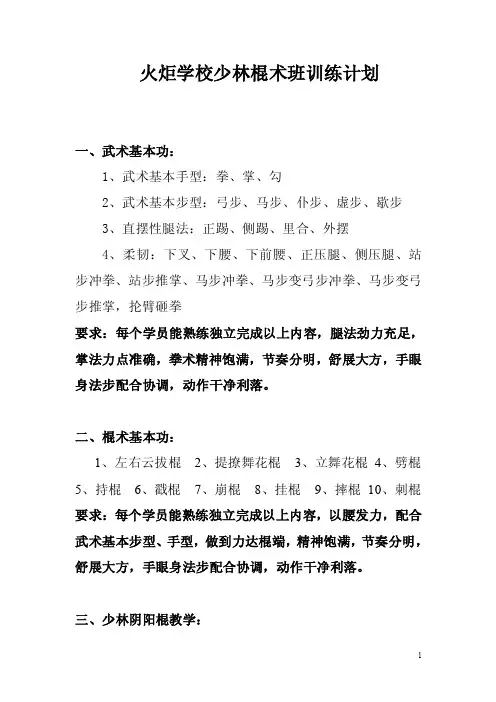 火炬学校少林棍术班训练计划

一、武术基本功：

1、武术基本手型：拳、掌、勾

2、武术基本步型：弓步、马步、仆步、虚步、歇步

3、直摆性腿法：正踢、侧踢、里合、外摆

4、柔韧：下叉、下腰、下前腰、正压腿、侧压腿、站步冲拳、站步推掌、马步冲拳、马步变弓步冲拳、马步变弓步推掌，抡臂砸拳

要求：每个学员能熟练独立完成以上内容，腿法劲力充足，掌法力点准确，拳术精神饱满，节奏分明，舒展大方，手眼身法步配合协调，动作干净利落。

二、棍术基本功：

1、左右云拔棍 2、提撩舞花棍 3、立舞花棍 4、劈棍 5、持棍 6、戳棍 7、崩棍 8、挂棍 9、摔棍 10、刺棍

要求：每个学员能熟练独立完成以上内容，以腰发力，配合武术基本步型、手型，做到力达棍端，精神饱满，节奏分明，舒展大方，手眼身法步配合协调，动作干净利落。

三、少林阴阳棍教学：

1